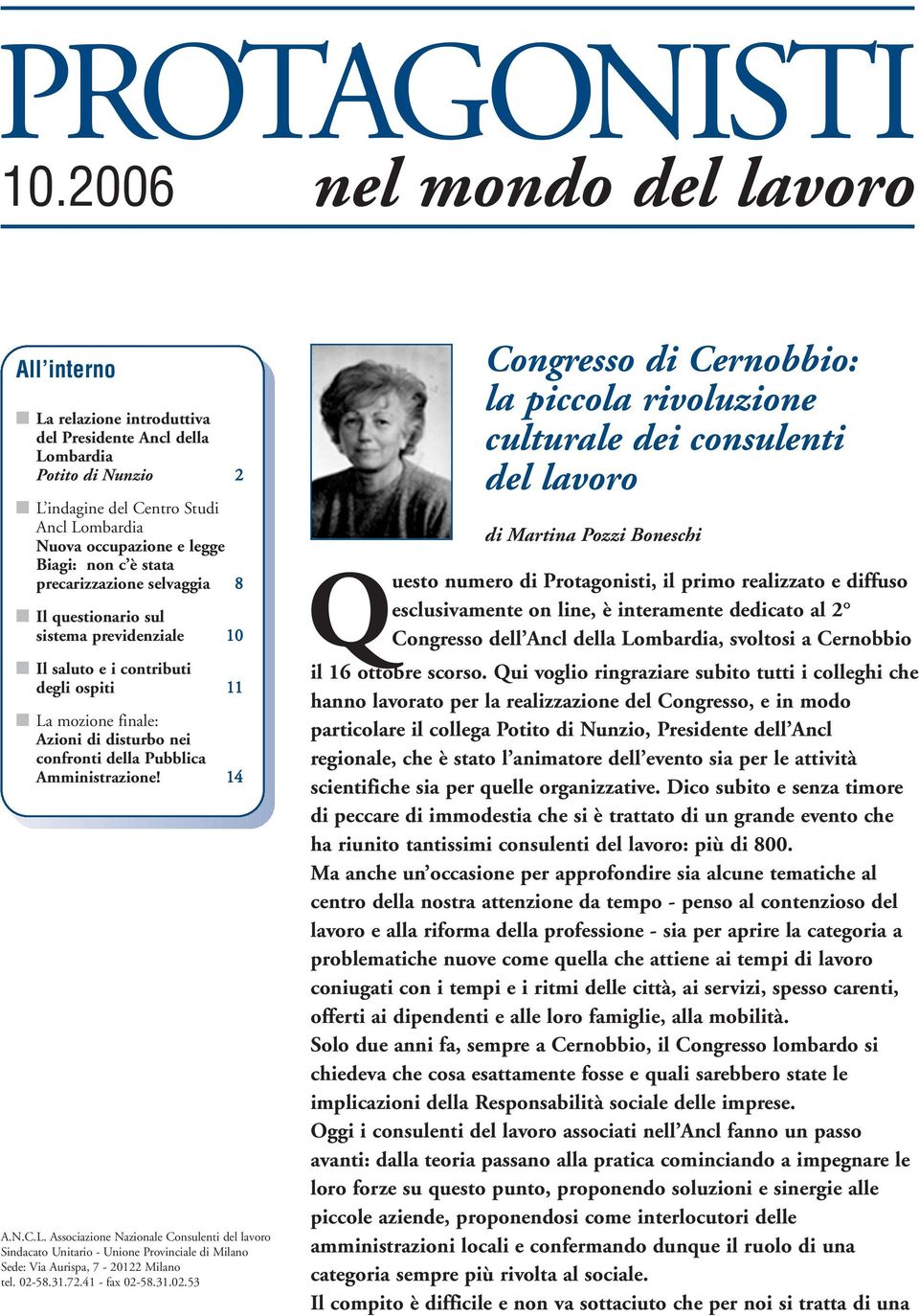 PROTAGONISTI

10.2006 nel mondo del lavoro

All'interno

La relazione introduttiva del Presidente Ancl della Lombardia
Potito di Nunzio 2

L'indagine del Centro Studi Ancl Lombardia
Nuova occupazione e legge Biagi: non c'è stata precarizzazione selvaggia 8

Il questionario sul sistema previdenziale 10

Il saluto e i contributi degli ospiti 11

La mozione finale:
Azioni di disturbo nei confronti della Pubblica Amministrazione! 14

A.N.C.L. Associazione Nazionale Consulenti del lavoro
Sindacato Unitario - Unione Provinciale di Milano
Sede: Via Aurispa, 7 - 20122 Milano
tel. 02-58.31.72.41 - fax 02-58.31.02.53

Congresso di Cernobbio: la piccola rivoluzione culturale dei consulenti del lavoro

di Martina Pozzi Boneschi

Questo numero di Protagonisti, il primo realizzato e diffuso esclusivamente on line, è interamente dedicato al 2° Congresso dell'Ancl della Lombardia, svoltosi a Cernobbio il 16 ottobre scorso. Qui voglio ringraziare subito tutti i colleghi che hanno lavorato per la realizzazione del Congresso, e in modo particolare il collega Potito di Nunzio, Presidente dell'Ancl regionale, che è stato l'animatore dell'evento sia per le attività scientifiche sia per quelle organizzative. Dico subito e senza timore di peccare di immodestia che si è trattato di un grande evento che ha riunito tantissimi consulenti del lavoro: più di 800.
Ma anche un'occasione per approfondire sia alcune tematiche al centro della nostra attenzione da tempo - penso al contenzioso del lavoro e alla riforma della professione - sia per aprire la categoria a problematiche nuove come quella che attiene ai tempi di lavoro coniugati con i tempi e i ritmi delle città, ai servizi, spesso carenti, offerti ai dipendenti e alle loro famiglie, alla mobilità.
Solo due anni fa, sempre a Cernobbio, il Congresso lombardo si chiedeva che cosa esattamente fosse e quali sarebbero state le implicazioni della Responsabilità sociale delle imprese.
Oggi i consulenti del lavoro associati nell'Ancl fanno un passo avanti: dalla teoria passano alla pratica cominciando a impegnare le loro forze su questo punto, proponendo soluzioni e sinergie alle piccole aziende, proponendosi come interlocutori delle amministrazioni locali e confermando dunque il ruolo di una categoria sempre più rivolta al sociale.
Il compito è difficile e non va sottaciuto che per noi si tratta di una